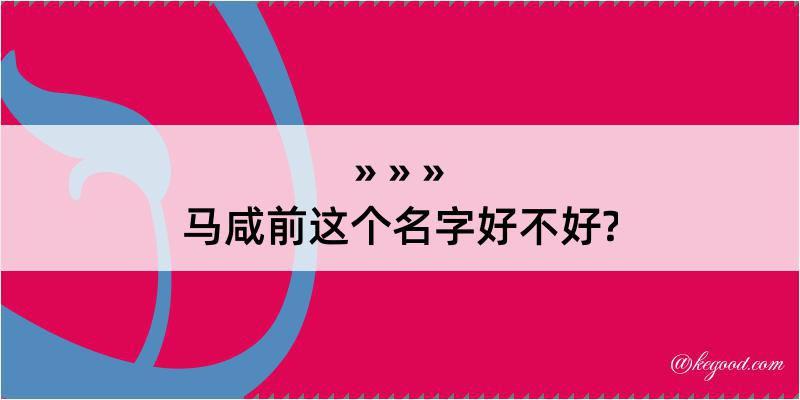 » » »
马咸前这个名字好不好?

@kegood.com